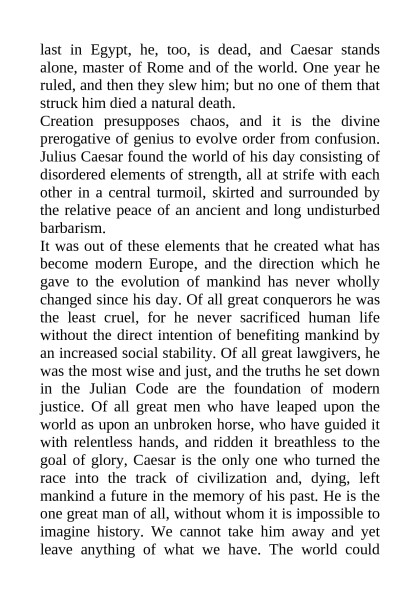 last in Egypt, he, too, is dead, and Caesar stands alone, master of Rome and of the world. One year he ruled, and then they slew him; but no one of them that struck him died a natural death.

Creation presupposes chaos, and it is the divine prerogative of genius to evolve order from confusion. Julius Caesar found the world of his day consisting of disordered elements of strength, all at strife with each other in a central turmoil, skirted and surrounded by the relative peace of an ancient and long undisturbed barbarism.

It was out of these elements that he created what has become modern Europe, and the direction which he gave to the evolution of mankind has never wholly changed since his day. Of all great conquerors he was the least cruel, for he never sacrificed human life without the direct intention of benefiting mankind by an increased social stability. Of all great lawgivers, he was the most wise and just, and the truths he set down in the Julian Code are the foundation of modern justice. Of all great men who have leaped upon the world as upon an unbroken horse, who have guided it with relentless hands, and ridden it breathless to the goal of glory, Caesar is the only one who turned the race into the track of civilization and, dying, left mankind a future in the memory of his past. He is the one great man of all, without whom it is impossible to imagine history. We cannot take him away and yet leave anything of what we have. The world could